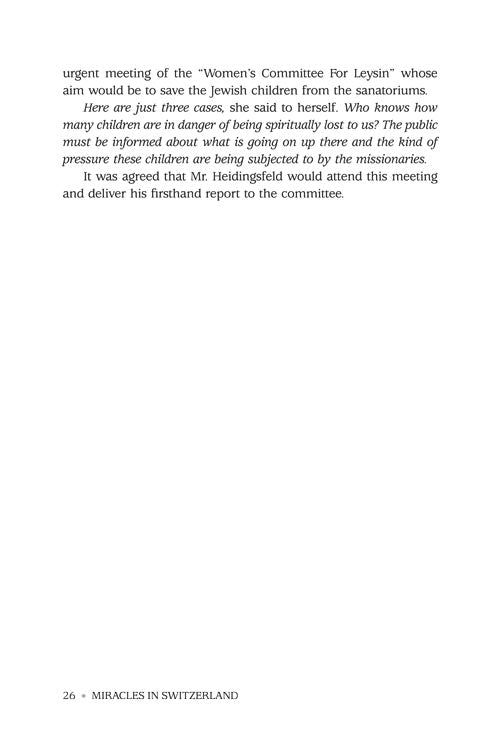 urgent meeting of the "Women's Committee For Leysin" whose aim would be to save the Jewish children from the sanatoriums.

Here are just three cases, she said to herself. Who knows how many children are in danger of being spiritually lost to us? The public must be informed about what is going on up there and the kind of pressure these children are being subjected to by the missionaries.

It was agreed that Mr. Heidingsfeld would attend this meeting and deliver his firsthand report to the committee.

26 • MIRACLES IN SWITZERLAND